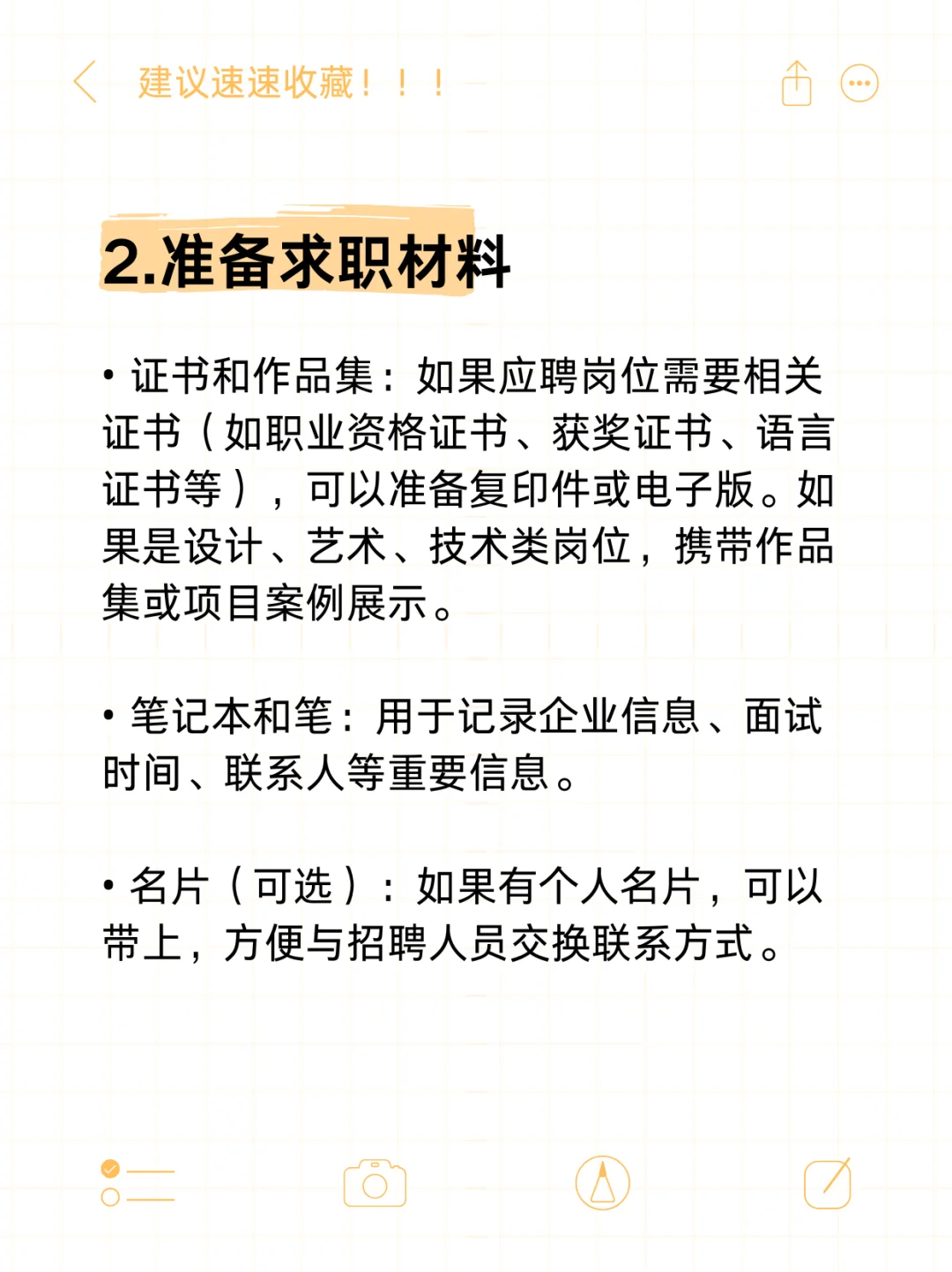 建议速速收藏！！！

2.准备求职材料

• 证书和作品集：如果应聘岗位需要相关证书（如职业资格证书、获奖证书、语言证书等），可以准备复印件或电子版。如果是设计、艺术、技术类岗位，携带作品集或项目案例展示。

• 笔记本和笔：用于记录企业信息、面试时间、联系人等重要信息。

• 名片（可选）：如果有个人名片，可以带上，方便与招聘人员交换联系方式。